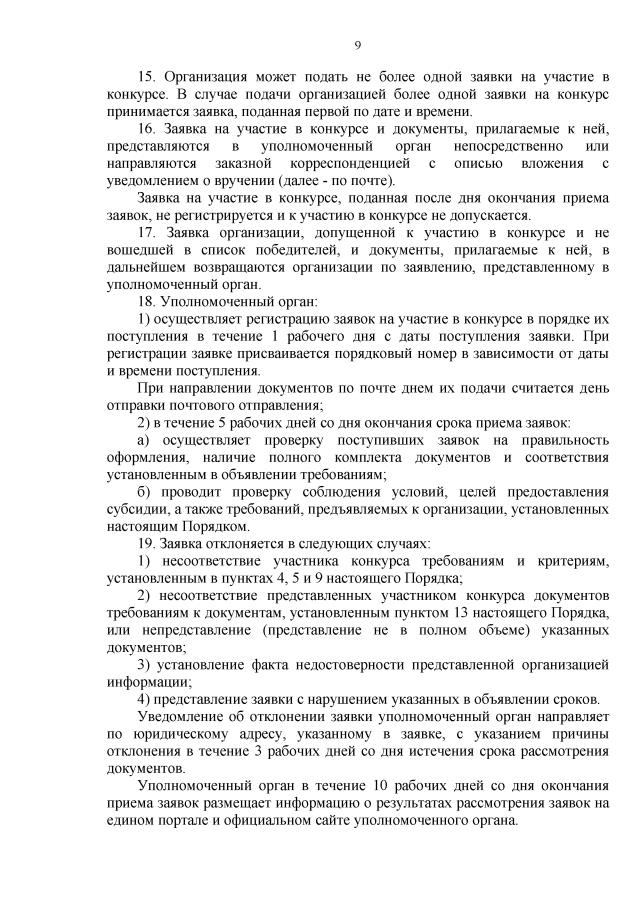 9

15. Организация может подать не более одной заявки на участие в конкурсе. В случае подачи организацией более одной заявки на конкурс принимается заявка, поданная первой по дате и времени.

16. Заявка на участие в конкурсе и документы, прилагаемые к ней, представляются в уполномоченный орган непосредственно или направляются заказной корреспонденцией с описью вложения с уведомлением о вручении (далее - по почте).

Заявка на участие в конкурсе, поданная после дня окончания приема заявок, не регистрируется и к участию в конкурсе не допускается.

17. Заявка организации, допущенной к участию в конкурсе и не вошедшей в список победителей, и документы, прилагаемые к ней, в дальнейшем возвращаются организации по заявлению, представленному в уполномоченный орган.

18. Уполномоченный орган:

1) осуществляет регистрацию заявок на участие в конкурсе в порядке их поступления в течение 1 рабочего дня с даты поступления заявки. При регистрации заявке присваивается порядковый номер в зависимости от даты и времени поступления.

При направлении документов по почте днем их подачи считается день отправки почтового отправления;

2) в течение 5 рабочих дней со дня окончания срока приема заявок:

а) осуществляет проверку поступивших заявок на правильность оформления, наличие полного комплекта документов и соответствия установленным в объявлении требованиям;

б) проводит проверку соблюдения условий, целей предоставления субсидии, а также требований, предъявляемых к организации, установленных настоящим Порядком.

19. Заявка отклоняется в следующих случаях:

1) несоответствие участника конкурса требованиям и критериям, установленным в пунктах 4, 5 и 9 настоящего Порядка;

2) несоответствие представленных участником конкурса документов требованиям к документам, установленным пунктом 13 настоящего Порядка, или непредставление (представление не в полном объеме) указанных документов;

3) установление факта недостоверности представленной организацией информации;

4) представление заявки с нарушением указанных в объявлении сроков.

Уведомление об отклонении заявки уполномоченный орган направляет по юридическому адресу, указанному в заявке, с указанием причины отклонения в течение 3 рабочих дней со дня истечения срока рассмотрения документов.

Уполномоченный орган в течение 10 рабочих дней со дня окончания приема заявок размещает информацию о результатах рассмотрения заявок на едином портале и официальном сайте уполномоченного органа.